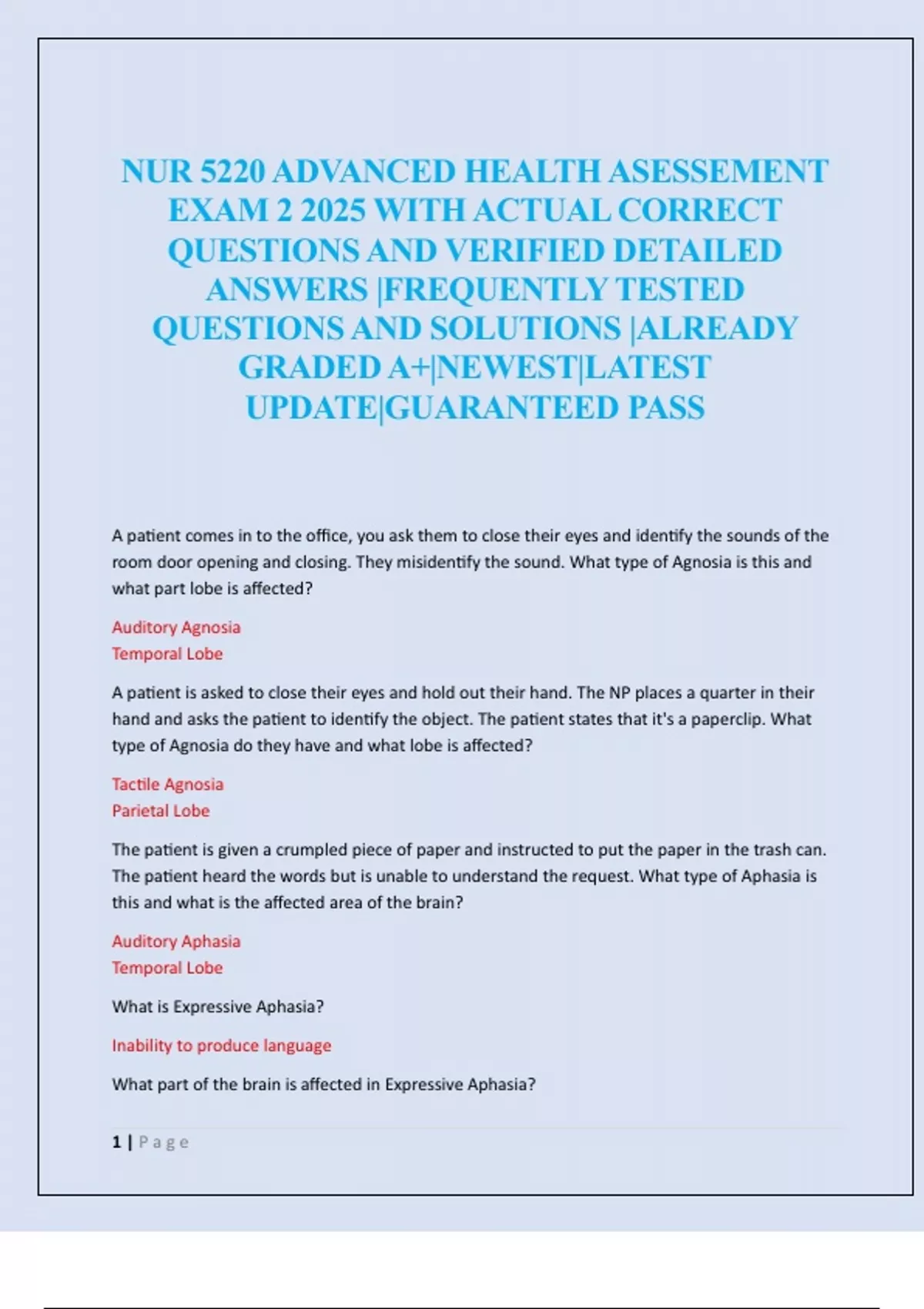 NUR 5220 ADVANCED HEALTH ASESSEMENT EXAM 2 2025 WITH ACTUAL CORRECT QUESTIONS AND VERIFIED DETAILED ANSWERS |FREQUENTLY TESTED QUESTIONS AND SOLUTIONS |ALREADY GRADED A+|NEWEST|LATEST UPDATE|GUARANTEED PASS

A patient comes in to the office, you ask them to close their eyes and identify the sounds of the room door opening and closing. They misidentify the sound. What type of Agnosia is this and what part lobe is affected?

Auditory Agnosia
Temporal Lobe

A patient is asked to close their eyes and hold out their hand. The NP places a quarter in their hand and asks the patient to identify the object. The patient states that it's a paperclip. What type of Agnosia do they have and what lobe is affected?

Tactile Agnosia
Parietal Lobe

The patient is given a crumpled piece of paper and instructed to put the paper in the trash can. The patient heard the words but is unable to understand the request. What type of Aphasia is this and what is the affected area of the brain?

Auditory Aphasia
Temporal Lobe

What is Expressive Aphasia?

Inability to produce language

What part of the brain is affected in Expressive Aphasia?

1 | Page